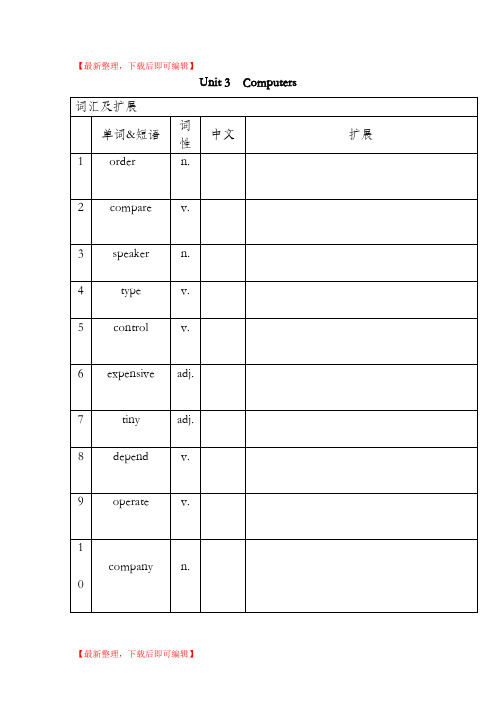 【最新整理，下载后即可编辑】

Unit 3 Computers

词汇及扩展

| | 单词&短语 | 词性 | 中文 | 扩展 |
|---|---|---|---|---|
| 1 | order | n. | | |
| 2 | compare | v. | | |
| 3 | speaker | n. | | |
| 4 | type | v. | | |
| 5 | control | v. | | |
| 6 | expensive | adj. | | |
| 7 | tiny | adj. | | |
| 8 | depend | v. | | |
| 9 | operate | v. | | |
| 10 | company | n. | | |

【最新整理，下载后即可编辑】